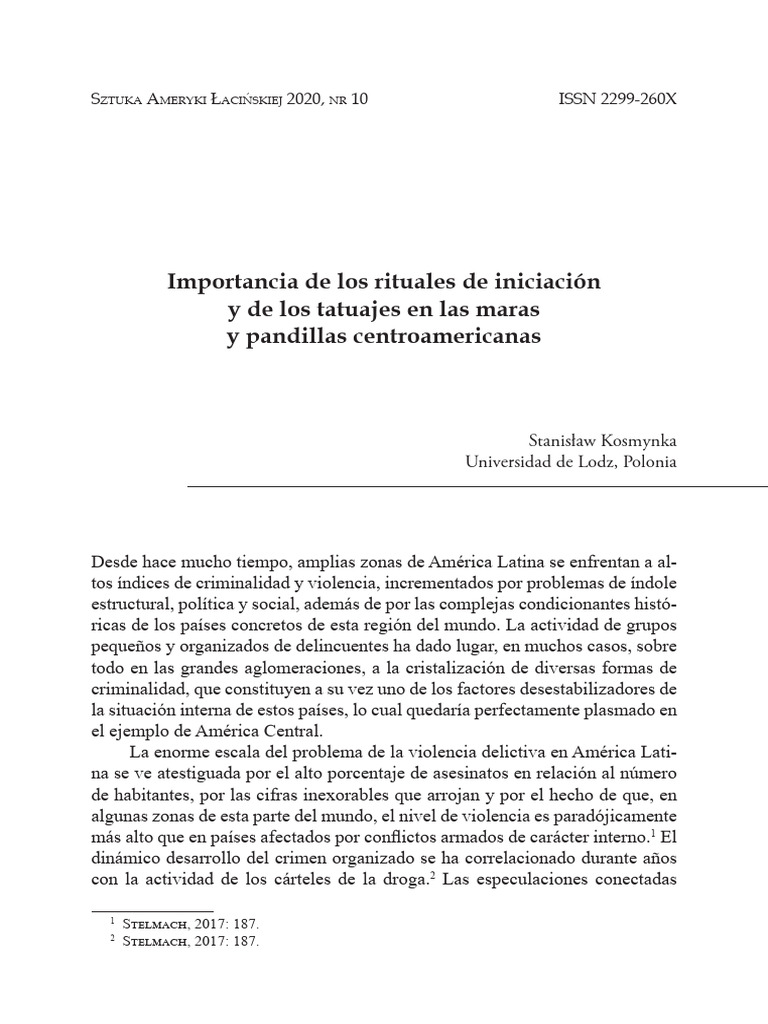 Sztuka Ameryki Łacińskiej 2020, nr 10 ISSN 2299-260X

Importancia de los rituales de iniciación y de los tatuajes en las maras y pandillas centroamericanas

Stanisław Kosmynka
Universidad de Lodz, Polonia

Desde hace mucho tiempo, amplias zonas de América Latina se enfrentan a altos índices de criminalidad y violencia, incrementados por problemas de índole estructural, política y social, además de por las complejas condicionantes históricas de los países concretos de esta región del mundo. La actividad de grupos pequeños y organizados de delincuentes ha dado lugar, en muchos casos, sobre todo en las grandes aglomeraciones, a la cristalización de diversas formas de criminalidad, que constituyen a su vez uno de los factores desestabilizadores de la situación interna de estos países, lo cual quedaría perfectamente plasmado en el ejemplo de América Central.

La enorme escala del problema de la violencia delictiva en América Latina se ve atestiguada por el alto porcentaje de asesinatos en relación al número de habitantes, por las cifras inexorables que arrojan y por el hecho de que, en algunas zonas de esta parte del mundo, el nivel de violencia es paradójicamente más alto que en países afectados por conflictos armados de carácter interno.$^1$ El dinámico desarrollo del crimen organizado se ha correlacionado durante años con la actividad de los cárteles de la droga.$^2$ Las especulaciones conectadas

$^1$ Stelmach, 2017: 187.
$^2$ Stelmach, 2017: 187.